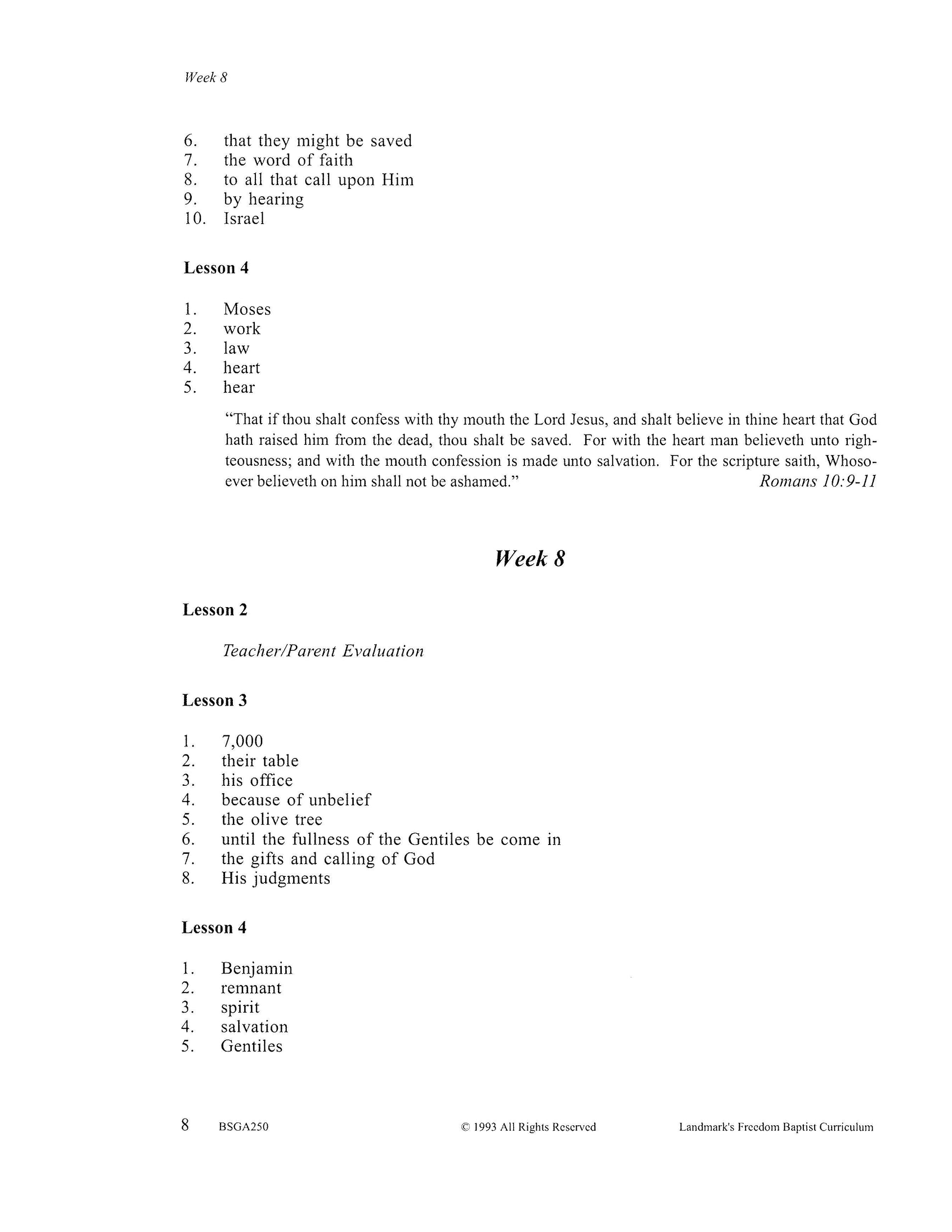 Week 8

6. that they might be saved
7. the word of faith
8. to all that call upon Him
9. by hearing
10. Israel

Lesson 4

1. Moses
2. work
3. law
4. heart
5. hear

"That if thou shalt confess with thy mouth the Lord Jesus, and shalt believe in thine heart that God hath raised him from the dead, thou shalt be saved. For with the heart man believeth unto righteousness; and with the mouth confession is made unto salvation. For the scripture saith, Whosoever believeth on him shall not be ashamed." Romans 10:9-11

Week 8

Lesson 2

Teacher/Parent Evaluation

Lesson 3

1. 7,000
2. their table
3. his office
4. because of unbelief
5. the olive tree
6. until the fullness of the Gentiles be come in
7. the gifts and calling of God
8. His judgments

Lesson 4

1. Benjamin
2. remnant
3. spirit
4. salvation
5. Gentiles

8 BSGA250 © 1993 All Rights Reserved Landmark's Freedom Baptist Curriculum